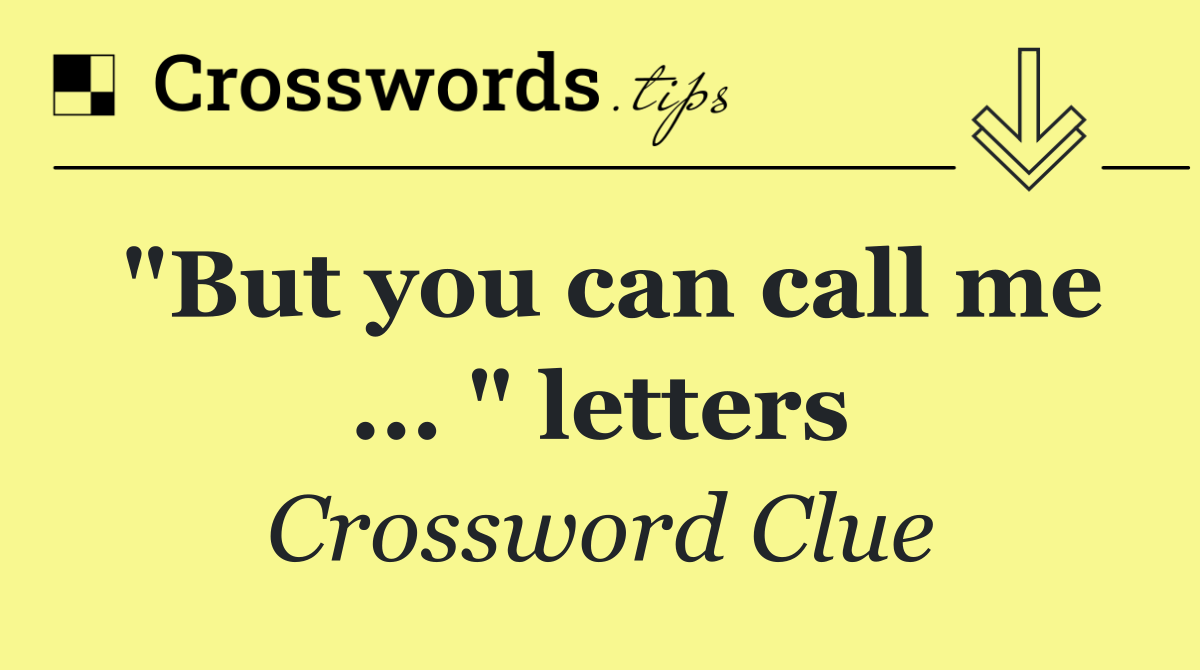 Crosswords.tips

"But you can call me ... " letters

Crossword Clue